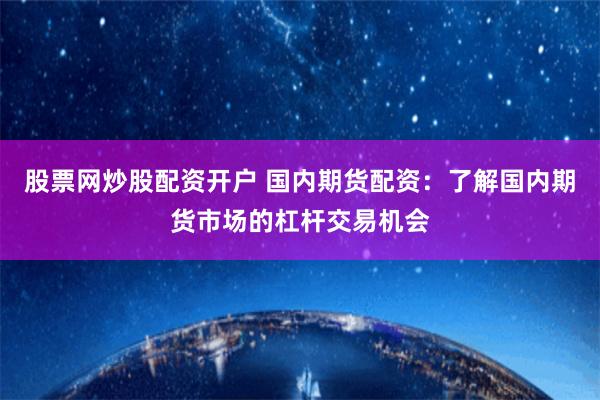 股票网炒股配资开户 国内期货配资：了解国内期货市场的杠杆交易机会